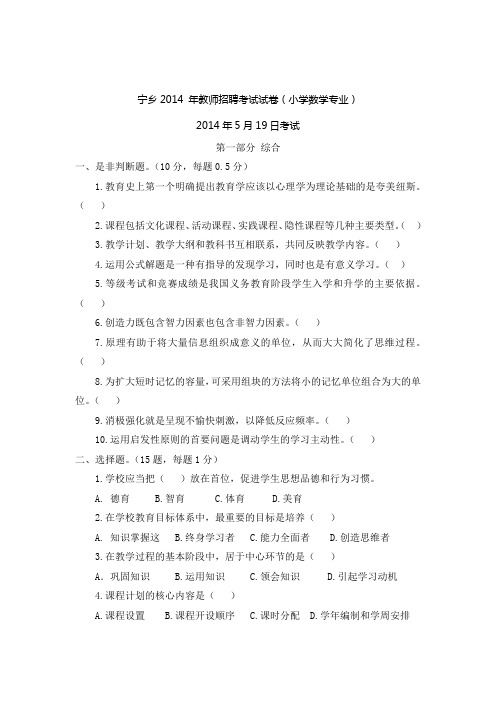 宁乡 2014 年教师招聘考试试卷（小学数学专业）

2014 年 5 月 19 日考试

第一部分 综合

一、是非判断题。（10 分，每题 0.5 分）

1. 教育史上第一个明确提出教育学应该以心理学为理论基础的是夸美纽斯。（ ）

2. 课程包括文化课程、活动课程、实践课程、隐性课程等几种主要类型。（ ）

3. 教学计划、教学大纲和教科书互相联系，共同反映教学内容。（ ）

4. 运用公式解题是一种有指导的发现学习，同时也是有意义学习。（ ）

5. 等级考试和竞赛成绩是我国义务教育阶段学生入学和升学的主要依据。（ ）

6. 创造力既包含智力因素也包含非智力因素。（ ）

7. 原理有助于将大量信息组织成意义的单位，从而大大简化了思维过程。（ ）

8. 为扩大短时记忆的容量，可采用组块的方法将小的记忆单位组合为大的单位。（ ）

9. 消极强化就是呈现不愉快刺激，以降低反应频率。（ ）

10. 运用启发性原则的首要问题是调动学生的学习主动性。（ ）

二、选择题。（15 题，每题 1 分）

1. 学校应当把（ ）放在首位，促进学生思想品德和行为习惯。

A. 德育 B. 智育 C. 体育 D. 美育

2. 在学校教育目标体系中，最重要的目标是培养（ ）

A. 知识掌握这 B. 终身学习者 C. 能力全面者 D. 创造思维者

3. 在教学过程的基本阶段中，居于中心环节的是（ ）

A. 巩固知识 B. 运用知识 C. 领会知识 D. 引起学习动机

4. 课程计划的核心内容是（ ）

A. 课程设置 B. 课程开设顺序 C. 课时分配 D. 学年编制和学周安排